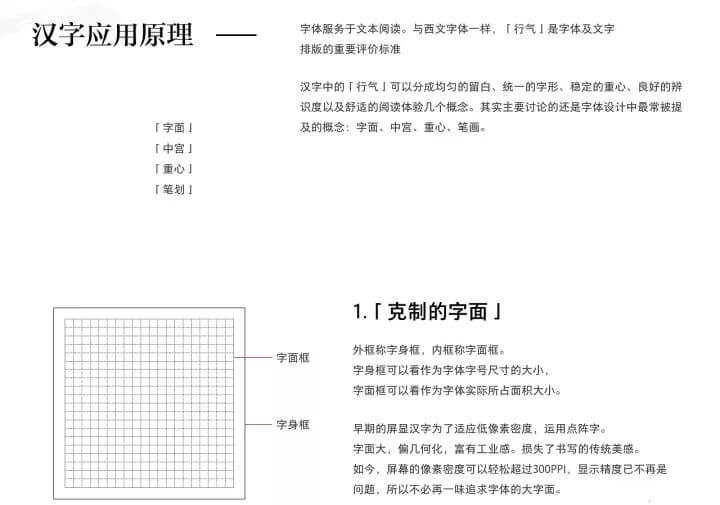 汉字应用原理 ——

字体服务于文本阅读。与西文字体一样，「行气」是字体及文字排版的重要评价标准

汉字中的「行气」可以分成均匀的留白、统一的字形、稳定的重心、良好的辨识度以及舒适的阅读体验几个概念。其实主要讨论的还是字体设计中最常被提及的概念：字面、中宫、重心、笔画。

「字面」
「中宫」
「重心」
「笔划」

字面框
字身框

1.「克制的字面」

外框称字身框，内框称字面框。
字身框可以看作为字体字号尺寸的大小，
字面框可以看作为字体实际所占面积大小。

早期的屏显汉字为了适应低像素密度，运用点阵字。
字面大，偏几何化，富有工业感。损失了书写的传统美感。
如今，屏幕的像素密度可以轻松超过300PPI，显示精度已不再是问题，所以不必再一味追求字体的大字面。